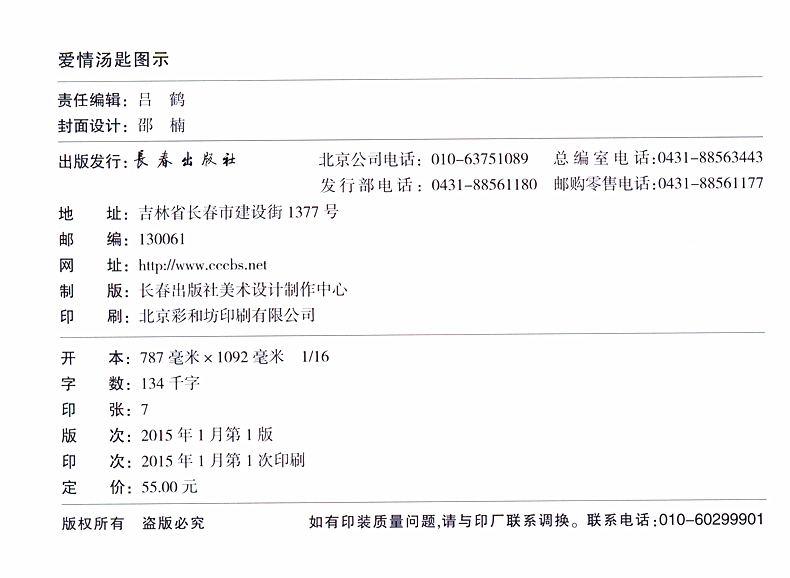 爱情汤匙图示

责任编辑：吕 鹤
封面设计：邵 楠

出版发行：長春出版社　　北京公司电话：010-63751089　总编室电话：0431-88563443
发行部电话：0431-88561180　邮购零售电话：0431-88561177

地　址：吉林省长春市建设街 1377 号
邮　编：130061
网　址：http://www.cccbs.net
制　版：长春出版社美术设计制作中心
印　刷：北京彩和坊印刷有限公司

开　本：787 毫米 × 1092 毫米　1/16
字　数：134 千字
印　张：7
版　次：2015 年 1 月第 1 版
印　次：2015 年 1 月第 1 次印刷
定　价：55.00 元

版权所有　盗版必究　　如有印装质量问题，请与印厂联系调换。联系电话：010-60299901